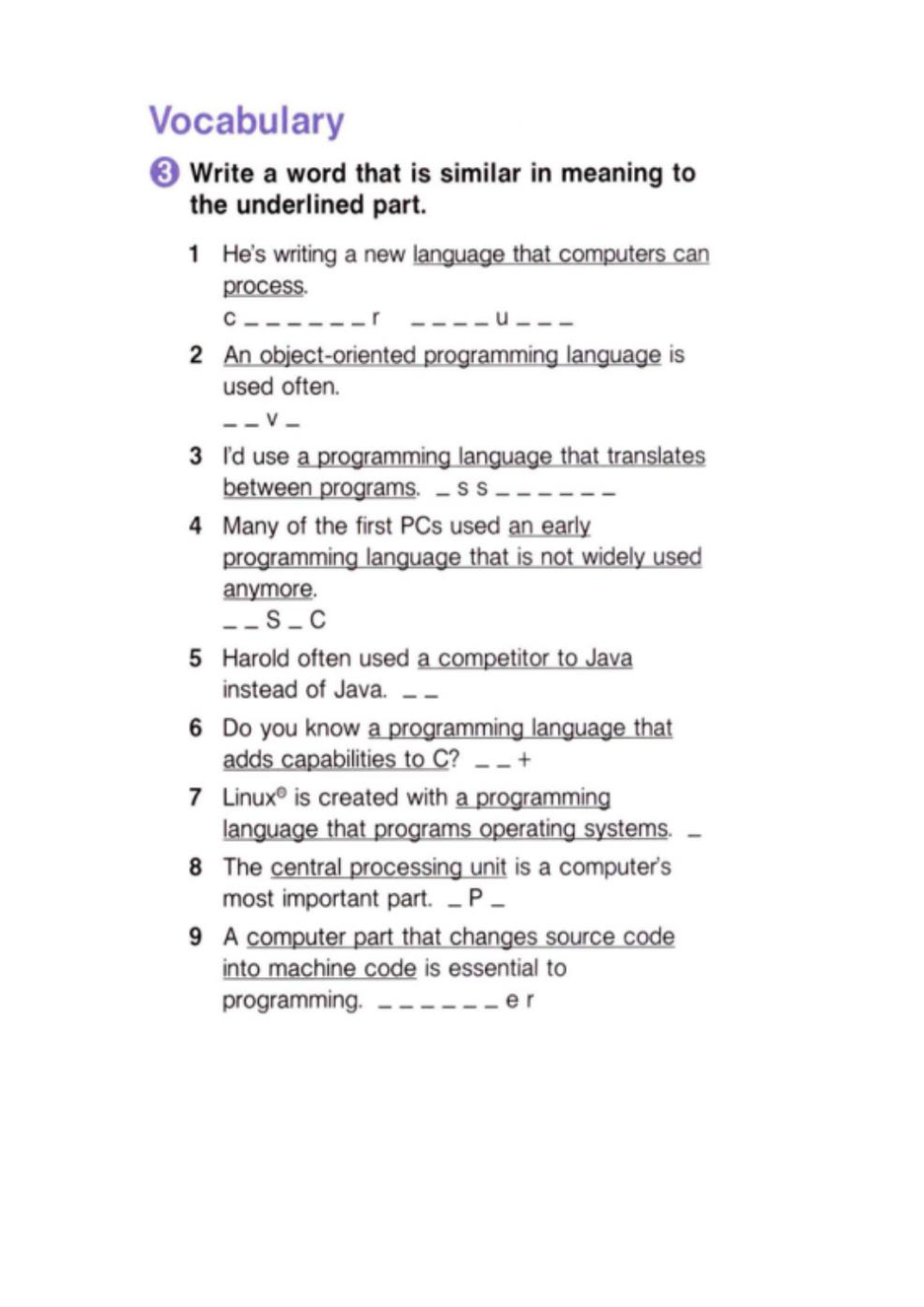 Vocabulary

3 Write a word that is similar in meaning to the underlined part.

1 He's writing a new language that computers can process.
c _ _ _ _ _ _ r _ _ _ _ u _ _ _

2 An object-oriented programming language is used often.
_ _ v _

3 I'd use a programming language that translates between programs. _ s s _ _ _ _ _ _

4 Many of the first PCs used an early programming language that is not widely used anymore.
_ _ S _ C

5 Harold often used a competitor to Java instead of Java. _ _

6 Do you know a programming language that adds capabilities to C? _ _ +

7 Linux® is created with a programming language that programs operating systems. _

8 The central processing unit is a computer's most important part. _ P _

9 A computer part that changes source code into machine code is essential to programming. _ _ _ _ _ _ e r